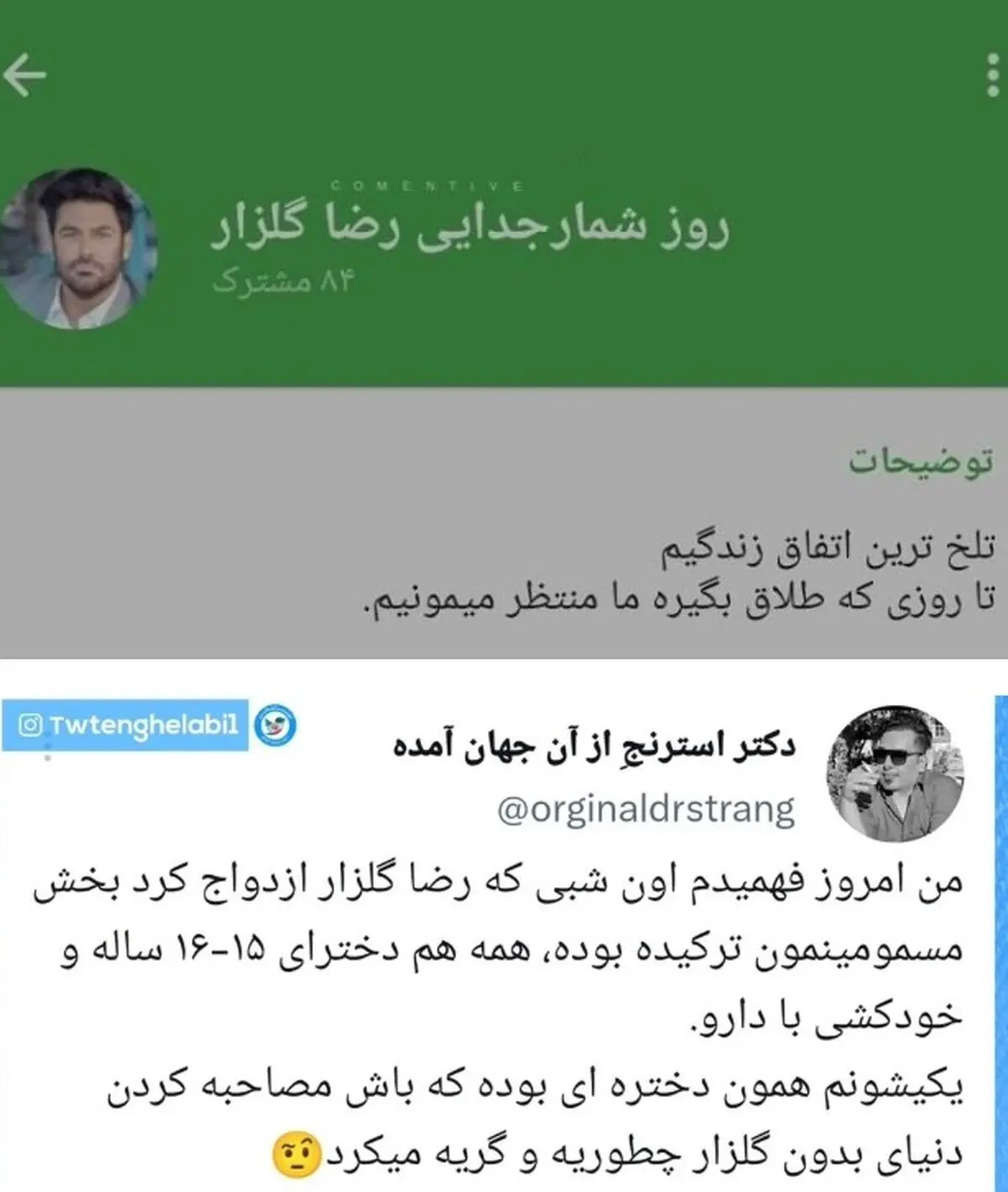 COMENTIVE

روز شمارجدایی رضا گلزار
۸۴ مشترک

توضیحات

تلخ ترین اتفاق زندگیم
تا روزی که طلاق بگیره ما منتظر میمونیم.

Twtenghelabi1

دکتر استرنجِ از آن جهان آمده
@orginaldrstrang

من امروز فهمیدم اون شبی که رضا گلزار ازدواج کرد بخش مسمومینمون ترکیده بوده، همه هم دخترای ۱۵-۱۶ ساله و خودکشی با دارو.
یکیشونم همون دختره ای بوده که باش مصاحبه کردن دنیای بدون گلزار چطوریه و گریه میکرد🤨